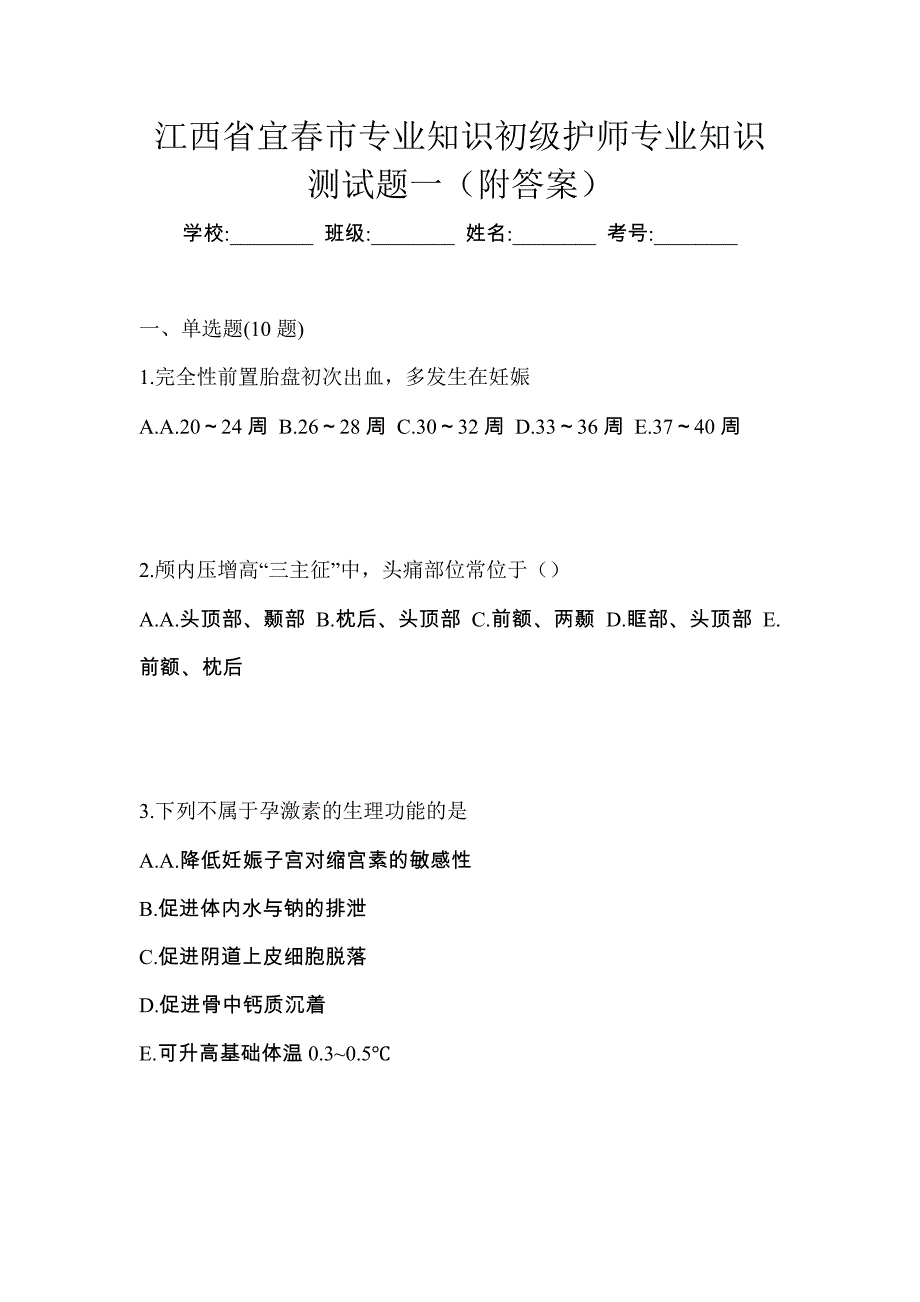 江西省宜春市专业知识初级护师专业知识测试题一（附答案）

学校:________ 班级:________ 姓名:________ 考号:________

一、单选题(10 题)

1.完全性前置胎盘初次出血，多发生在妊娠

A.A.20～24 周 B.26～28 周 C.30～32 周 D.33～36 周 E.37～40 周

2.颅内压增高“三主征”中，头痛部位常位于（）

A.A.头顶部、颞部 B.枕后、头顶部 C.前额、两颞 D.眶部、头顶部 E.前额、枕后

3.下列不属于孕激素的生理功能的是

A.A.降低妊娠子宫对缩宫素的敏感性

B.促进体内水与钠的排泄

C.促进阴道上皮细胞脱落

D.促进骨中钙质沉着

E.可升高基础体温 0.3~0.5℃